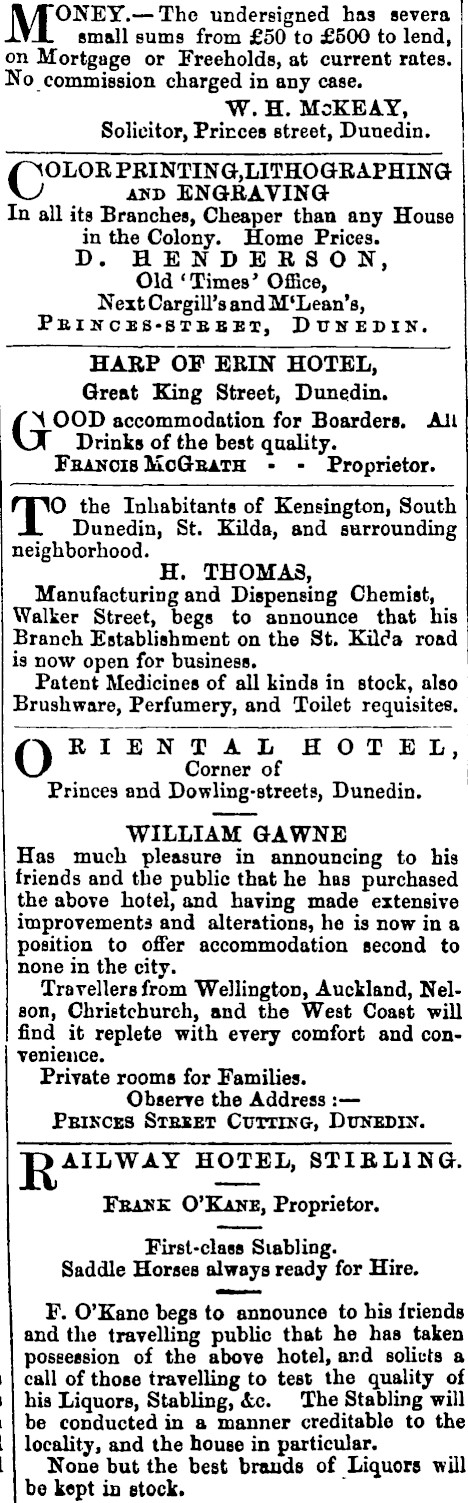 MONEY.—The undersigned has severa small sums from £50 to £500 to lend, on Mortgage or Freeholds, at current rates. No commission charged in any case.

W. H. McKEAY,
Solicitor, Princes street, Dunedin.

COLOR PRINTING, LITHOGRAPHING AND ENGRAVING
In all its Branches, Cheaper than any House in the Colony. Home Prices.
D. HENDERSON,
Old 'Times' Office,
Next Cargill's and M'Lean's,
PRINCES-STREET, DUNEDIN.

HARP OF ERIN HOTEL,
Great King Street, Dunedin.

GOOD accommodation for Boarders. All Drinks of the best quality.
FRANCIS McGRATH - - Proprietor.

TO the Inhabitants of Kensington, South Dunedin, St. Kilda, and surrounding neighborhood.

H. THOMAS,
Manufacturing and Dispensing Chemist, Walker Street, begs to announce that his Branch Establishment on the St. Kilda road is now open for business.

Patent Medicines of all kinds in stock, also Brushware, Perfumery, and Toilet requisites.

ORIENTAL HOTEL,
Corner of
Princes and Dowling-streets, Dunedin.

WILLIAM GAWNE
Has much pleasure in announcing to his friends and the public that he has purchased the above hotel, and having made extensive improvements and alterations, he is now in a position to offer accommodation second to none in the city.

Travellers from Wellington, Auckland, Nelson, Christchurch, and the West Coast will find it replete with every comfort and convenience.

Private rooms for Families.
Observe the Address :—
PRINCES STREET CUTTING, DUNEDIN.

RAILWAY HOTEL, STIRLING.
FRANK O'KANE, Proprietor.

First-class Stabling.
Saddle Horses always ready for Hire.

F. O'Kane begs to announce to his friends and the travelling public that he has taken possession of the above hotel, and solicts a call of those travelling to test the quality of his Liquors, Stabling, &c. The Stabling will be conducted in a manner creditable to the locality, and the house in particular.

None but the best brands of Liquors will be kept in stock.